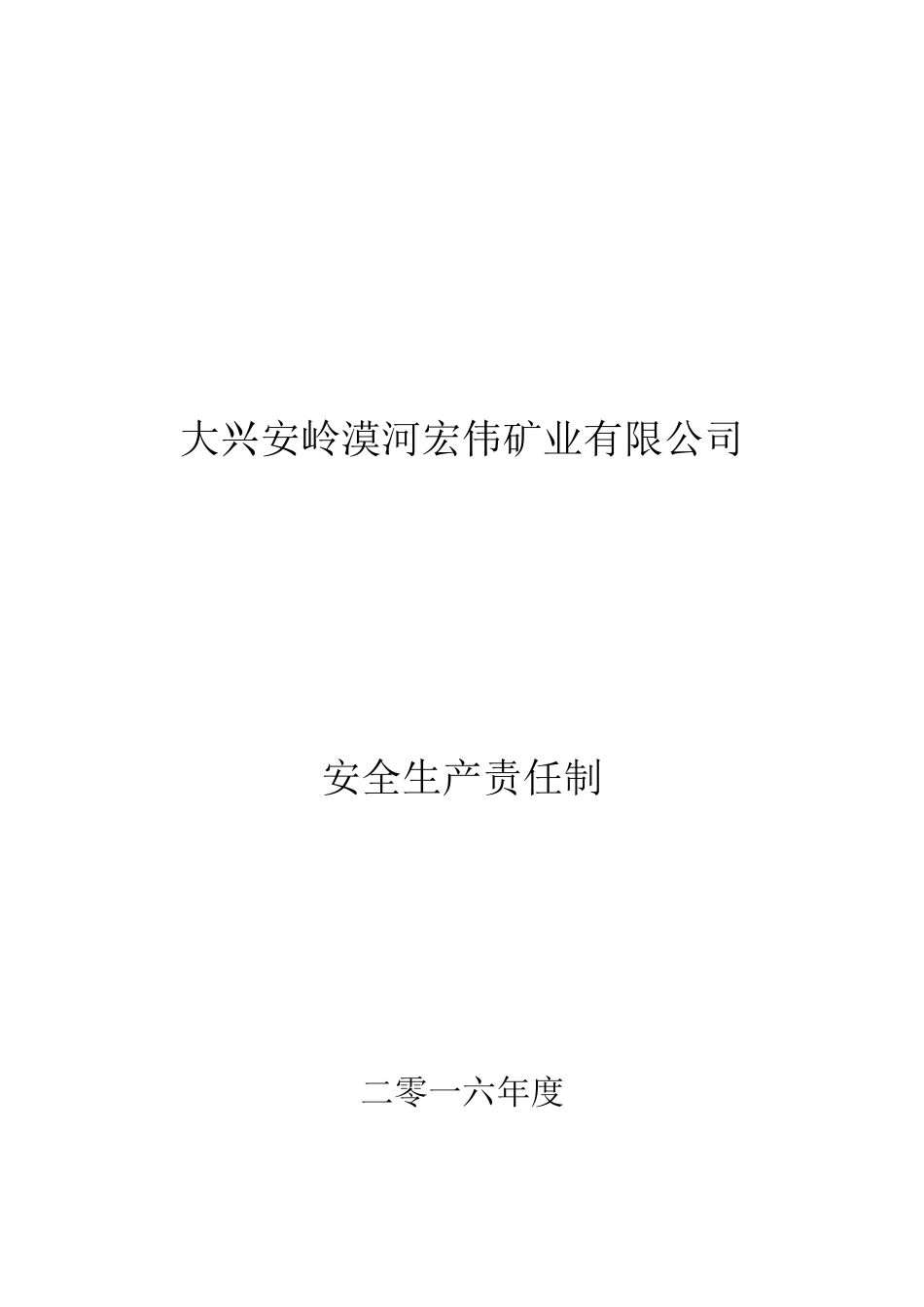 大兴安岭漠河宏伟矿业有限公司

安全生产责任制

二零一六年度